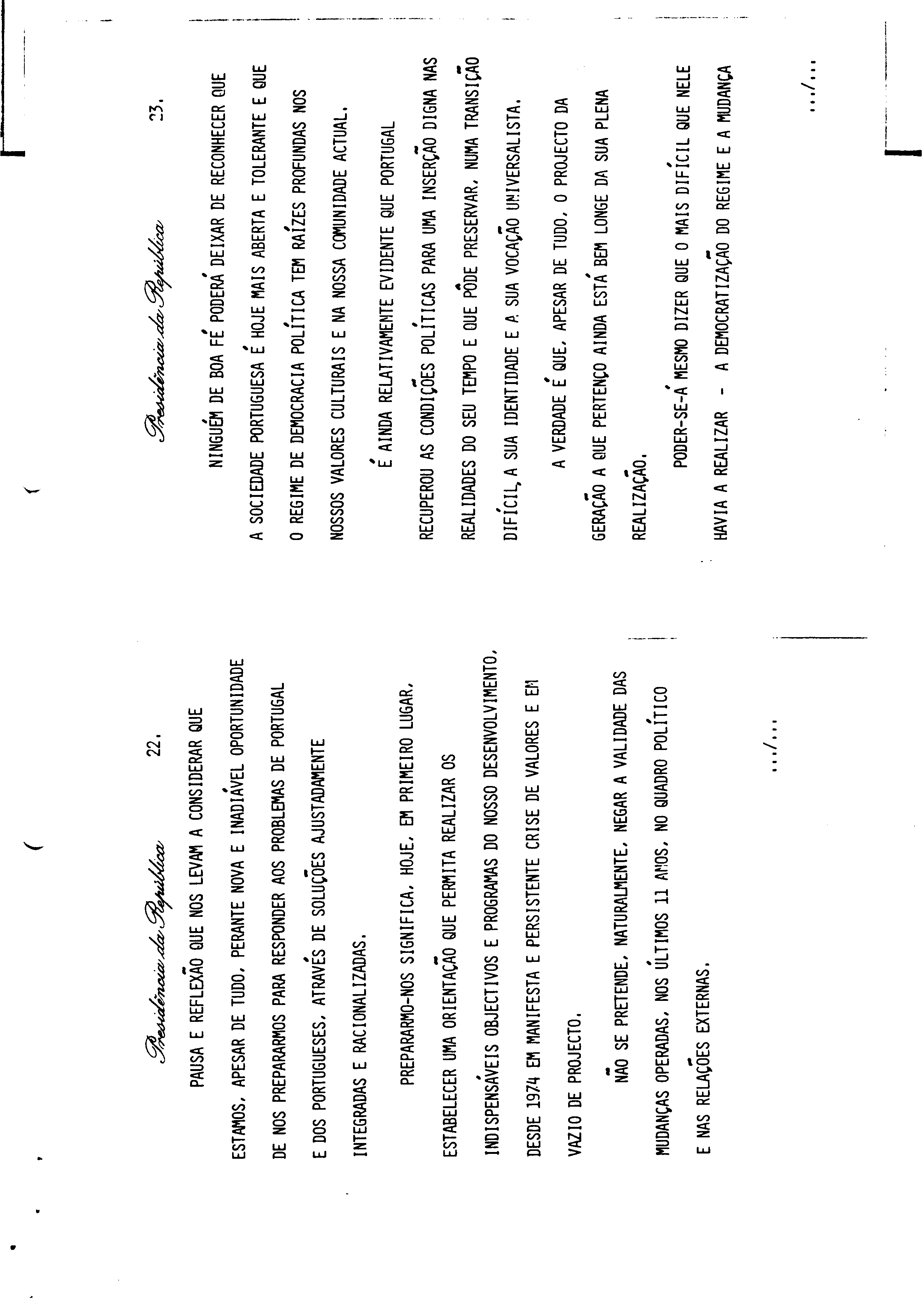 Presidência da República 22.

PAUSA E REFLEXÃO QUE NOS LEVAM A CONSIDERAR QUE ESTAMOS, APESAR DE TUDO, PERANTE NOVA E INADIÁVEL OPORTUNIDADE DE NOS PREPARARMOS PARA RESPONDER AOS PROBLEMAS DE PORTUGAL E DOS PORTUGUESES, ATRAVÉS DE SOLUÇÕES AJUSTADAMENTE INTEGRADAS E RACIONALIZADAS.

PREPARARMO-NOS SIGNIFICA, HOJE, EM PRIMEIRO LUGAR, ESTABELECER UMA ORIENTAÇÃO QUE PERMITA REALIZAR OS INDISPENSÁVEIS OBJECTIVOS E PROGRAMAS DO NOSSO DESENVOLVIMENTO, DESDE 1974 EM MANIFESTA E PERSISTENTE CRISE DE VALORES E EM VAZIO DE PROJECTO.

NÃO SE PRETENDE, NATURALMENTE, NEGAR A VALIDADE DAS MUDANÇAS OPERADAS, NOS ÚLTIMOS 11 ANOS, NO QUADRO POLÍTICO E NAS RELAÇÕES EXTERNAS.

.../...

Presidência da República 23.

NINGUÉM DE BOA FÉ PODERÁ DEIXAR DE RECONHECER QUE A SOCIEDADE PORTUGUESA É HOJE MAIS ABERTA E TOLERANTE E QUE O REGIME DE DEMOCRACIA POLÍTICA TEM RAÍZES PROFUNDAS NOS NOSSOS VALORES CULTURAIS E NA NOSSA COMUNIDADE ACTUAL.

É AINDA RELATIVAMENTE EVIDENTE QUE PORTUGAL RECUPEROU AS CONDIÇÕES POLÍTICAS PARA UMA INSERÇÃO DIGNA NAS REALIDADES DO SEU TEMPO E QUE PÔDE PRESERVAR, NUMA TRANSIÇÃO DIFÍCIL, A SUA IDENTIDADE E A SUA VOCAÇÃO UNIVERSALISTA.

A VERDADE É QUE, APESAR DE TUDO, O PROJECTO DA GERAÇÃO A QUE PERTENÇO AINDA ESTÁ BEM LONGE DA SUA PLENA REALIZAÇÃO.

PODER-SE-Á MESMO DIZER QUE O MAIS DIFÍCIL QUE NELE HAVIA A REALIZAR - A DEMOCRATIZAÇÃO DO REGIME E A MUDANÇA

.../...